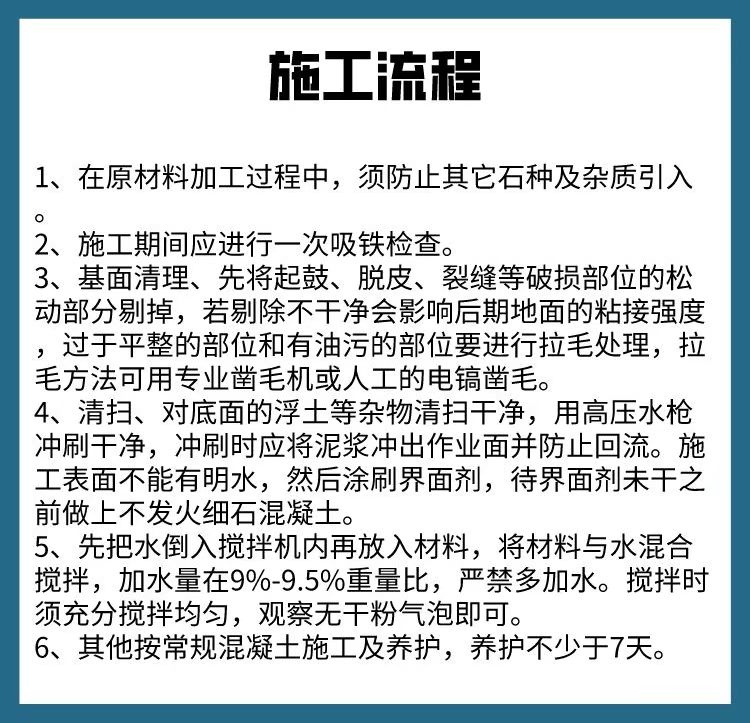 施工流程

1、在原材料加工过程中，须防止其它石种及杂质引入。
2、施工期间应进行一次吸铁检查。
3、基面清理、先将起鼓、脱皮、裂缝等破损部位的松动部分剔掉，若剔除不干净会影响后期地面的粘接强度，过于平整的部位和有油污的部位要进行拉毛处理，拉毛方法可用专业凿毛机或人工的电镐凿毛。
4、清扫、对底面的浮土等杂物清扫干净，用高压水枪冲刷干净，冲刷时应将泥浆冲出作业面并防止回流。施工表面不能有明水，然后涂刷界面剂，待界面剂未干之前做上不发火细石混凝土。
5、先把水倒入搅拌机内再放入材料，将材料与水混合搅拌，加水量在9%-9.5%重量比，严禁多加水。搅拌时须充分搅拌均匀，观察无干粉气泡即可。
6、其他按常规混凝土施工及养护，养护不少于7天。